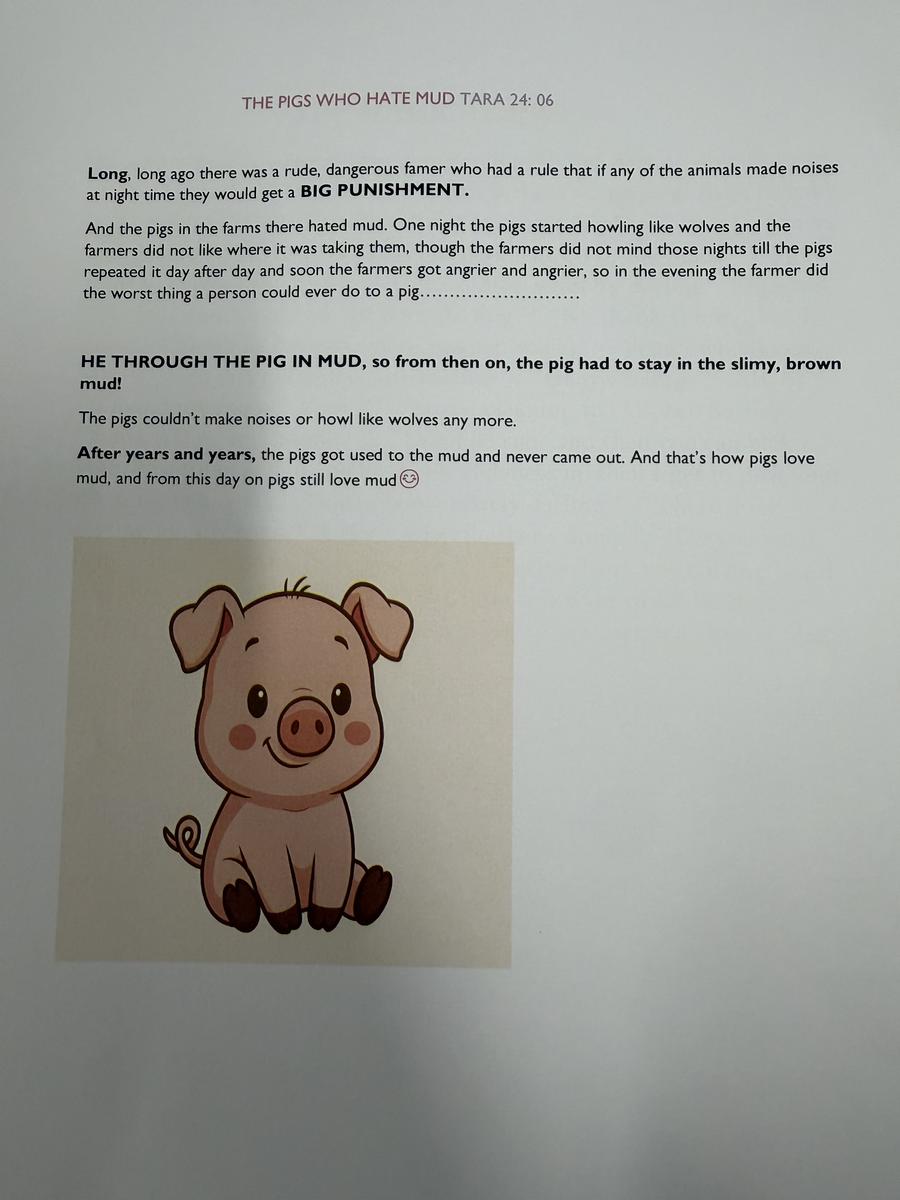 THE PIGS WHO HATE MUD TARA 24: 06

Long, long ago there was a rude, dangerous famer who had a rule that if any of the animals made noises at night time they would get a BIG PUNISHMENT.

And the pigs in the farms there hated mud. One night the pigs started howling like wolves and the farmers did not like where it was taking them, though the farmers did not mind those nights till the pigs repeated it day after day and soon the farmers got angrier and angrier, so in the evening the farmer did the worst thing a person could ever do to a pig………………………

HE THROUGH THE PIG IN MUD, so from then on, the pig had to stay in the slimy, brown mud!

The pigs couldn't make noises or howl like wolves any more.

After years and years, the pigs got used to the mud and never came out. And that's how pigs love mud, and from this day on pigs still love mud😊